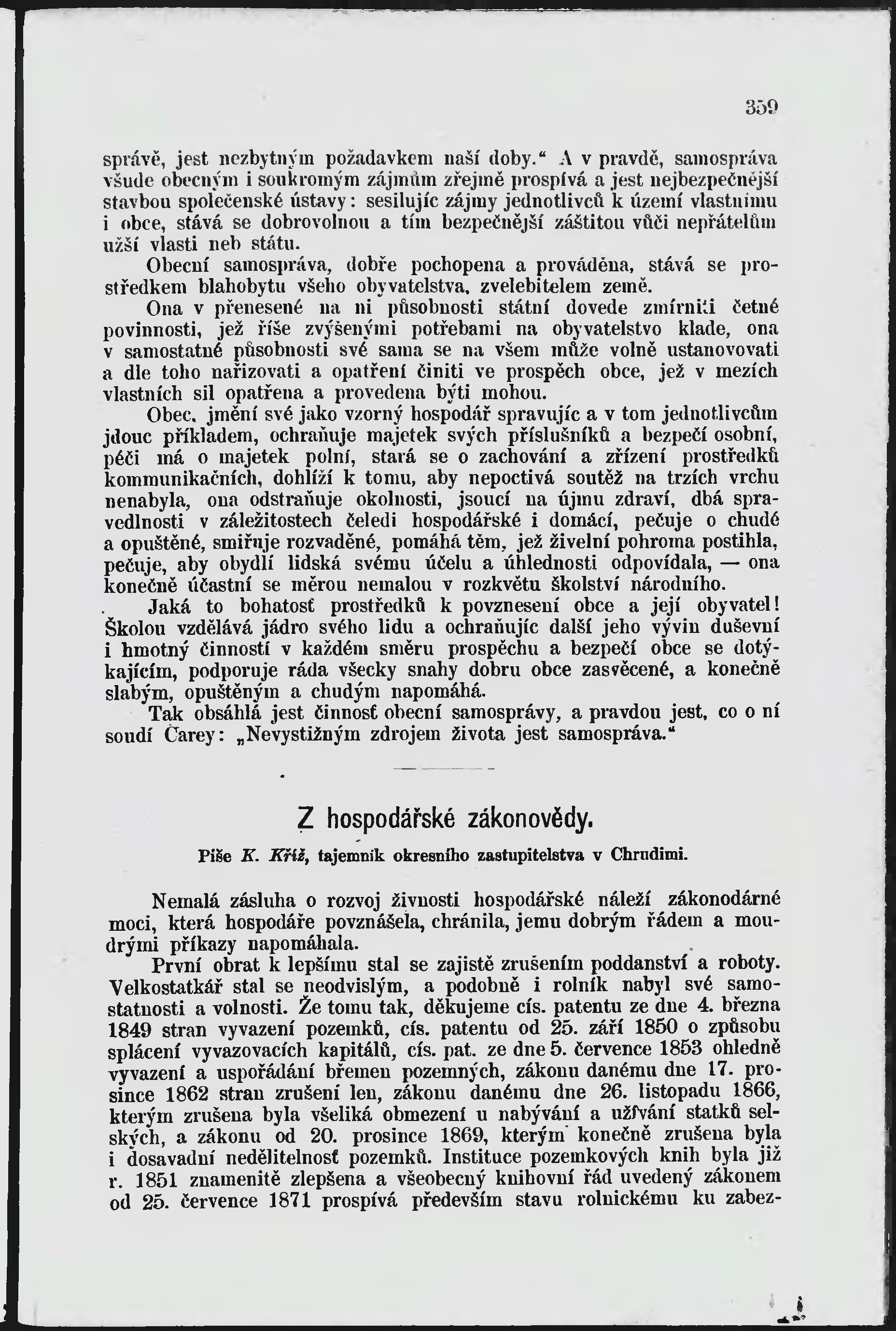 359

správě, jest nezbytným požadavkem naší doby.“ A v pravdě, samospráva všude obecným i soukromým zájmům zřejmě prospívá a jest nejbezpečnější stavbou společenské ústavy: sesilujíc zájmy jednotlivců k území vlastnímu i obce, stává se dobrovolnou a tím bezpečnější záštitou vůči nepřátelům užší vlasti neb státu.

Obecní samospráva, dobře pochopena a prováděna, stává se prostředkem blahobytu všeho obyvatelstva, zvelebitelem země.

Ona v přenesené na ni působnosti státní dovede zmírniti četné povinnosti, jež říše zvýšenými potřebami na obyvatelstvo klade, ona v samostatné působnosti své sama se na všem může volně ustanovovati a dle toho nařizovati a opatření činiti ve prospěch obce, jež v mezích vlastních sil opatřena a provedena býti mohou.

Obec, jmění své jako vzorný hospodář spravujíc a v tom jednotlivcům jdouc příkladem, ochraňuje majetek svých příslušníků a bezpečí osobní, péči má o majetek polní, stará se o zachování a zřízení prostředků kommunikačních, dohlíží k tomu, aby nepoctivá soutěž na trzích vrchu nenabyla, ona odstraňuje okolnosti, jsoucí na újmu zdraví, dbá spravedlnosti v záležitostech čeledi hospodářské i domácí, pečuje o chudé a opuštěné, smiřuje rozvaděné, pomáhá těm, jež živelní pohroma postihla, pečuje, aby obydlí lidská svému účelu a úhlednosti odpovídala, — ona konečně účastní se měrou nemalou v rozkvětu školství národního.

Jaká to bohatosť prostředků k povznesení obce a její obyvatel! Školou vzdělává jádro svého lidu a ochraňujíc další jeho vývin duševní i hmotný činností v každém směru prospěchu a bezpečí obce se dotýkajícím, podporuje ráda všecky snahy dobru obce zasvěcené, a konečně slabým, opuštěným a chudým napomáhá.

Tak obsáhlá jest činnosť obecní samosprávy, a pravdou jest, co o ní soudí Carey: „Nevystižným zdrojem života jest samospráva.“

Z hospodářské zákonovědy.

Píše K. Kříž, tajemník okresního zastupitelstva v Chrudimi.

Nemalá zásluha o rozvoj živnosti hospodářské náleží zákonodárné moci, která hospodáře povznášela, chránila, jemu dobrým řádem a moudrými příkazy napomáhala.

První obrat k lepšímu stal se zajistě zrušením poddanství a roboty. Velkostatkář stal se neodvislým, a podobně i rolník nabyl své samostatnosti a volnosti. Že tomu tak, děkujeme cís. patentu ze dne 4. března 1849 stran vyvazení pozemků, cís. patentu od 25. září 1850 o způsobu splácení vyvazovacích kapitálů, cís. pat. ze dne 5. července 1853 ohledně vyvazení a uspořádání břemen pozemných, zákonu danému dne 17. prosince 1862 stran zrušení len, zákonu danému dne 26. listopadu 1866, kterým zrušena byla všeliká obmezení u nabývání a užívání statků selských, a zákonu od 20. prosince 1869, kterým konečně zrušena byla i dosavadní nedělitelnosť pozemků. Instituce pozemkových knih byla již r. 1851 znamenitě zlepšena a všeobecný knihovní řád uvedený zákonem od 25. července 1871 prospívá především stavu rolnickému ku zabez-